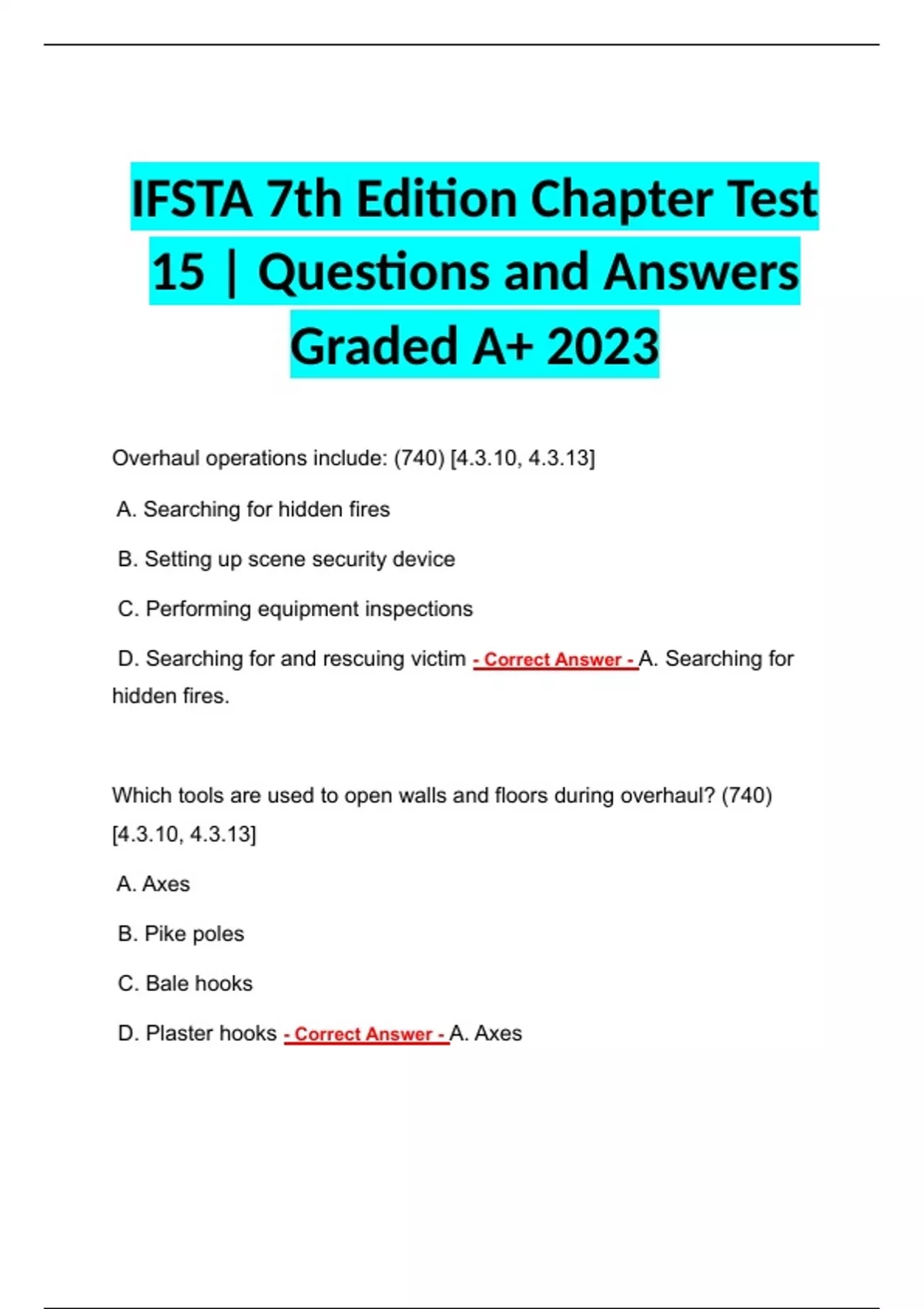 IFSTA 7th Edition Chapter Test 15 | Questions and Answers Graded A+ 2023

Overhaul operations include: (740) [4.3.10, 4.3.13]

A. Searching for hidden fires

B. Setting up scene security device

C. Performing equipment inspections

D. Searching for and rescuing victim - Correct Answer - A. Searching for hidden fires.

Which tools are used to open walls and floors during overhaul? (740) [4.3.10, 4.3.13]

A. Axes

B. Pike poles

C. Bale hooks

D. Plaster hooks - Correct Answer - A. Axes